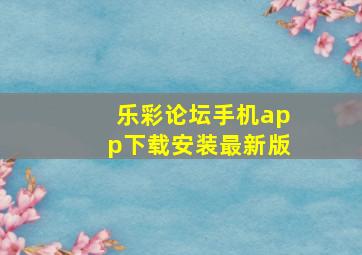 乐彩论坛手机app下载安装最新版